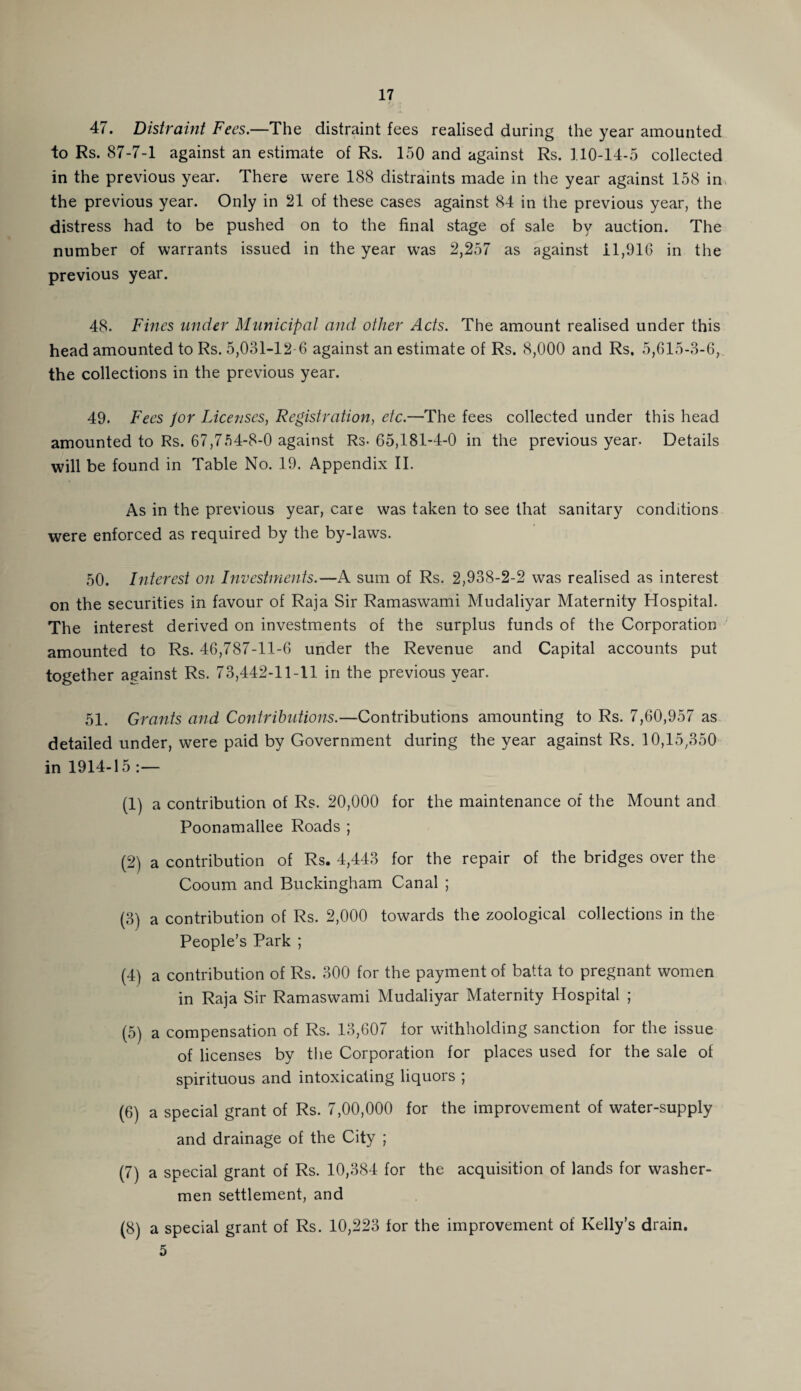 17

47. Distraint Fees.—The distraint fees realised during the year amounted to Rs. 87-7-1 against an estimate of Rs. 150 and against Rs. 110-14-5 collected in the previous year. There were 188 distraints made in the year against 158 in the previous year. Only in 21 of these cases against 84 in the previous year, the distress had to be pushed on to the final stage of sale by auction. The number of warrants issued in the year was 2,257 as against 11,916 in the previous year.

48. Fines under Municipal and other Acts. The amount realised under this head amounted to Rs. 5,031-12-6 against an estimate of Rs. 8,000 and Rs. 5,615-3-6, the collections in the previous year.

49. Fees for Licenses, Registration, etc.—The fees collected under this head amounted to Rs. 67,754-8-0 against Rs. 65,181-4-0 in the previous year. Details will be found in Table No. 19. Appendix II.

As in the previous year, care was taken to see that sanitary conditions were enforced as required by the by-laws.

50. Interest on Investments.—A sum of Rs. 2,938-2-2 was realised as interest on the securities in favour of Raja Sir Ramaswami Mudaliyar Maternity Hospital. The interest derived on investments of the surplus funds of the Corporation amounted to Rs. 46,787-11-6 under the Revenue and Capital accounts put together against Rs. 73,442-11-11 in the previous year.

51. Grants and Contributions.—Contributions amounting to Rs. 7,60,957 as detailed under, were paid by Government during the year against Rs. 10,15,350 in 1914-15 :—

(1) a contribution of Rs. 20,000 for the maintenance of the Mount and Poonamallee Roads ;

(2) a contribution of Rs. 4,443 for the repair of the bridges over the Cooum and Buckingham Canal ;

(3) a contribution of Rs. 2,000 towards the zoological collections in the People's Park ;

(4) a contribution of Rs. 300 for the payment of batta to pregnant women in Raja Sir Ramaswami Mudaliyar Maternity Hospital ;

(5) a compensation of Rs. 13,607 for withholding sanction for the issue of licenses by the Corporation for places used for the sale of spirituous and intoxicating liquors ;

(6) a special grant of Rs. 7,00,000 for the improvement of water-supply and drainage of the City ;

(7) a special grant of Rs. 10,384 for the acquisition of lands for washermen settlement, and

(8) a special grant of Rs. 10,223 for the improvement of Kelly's drain.

5